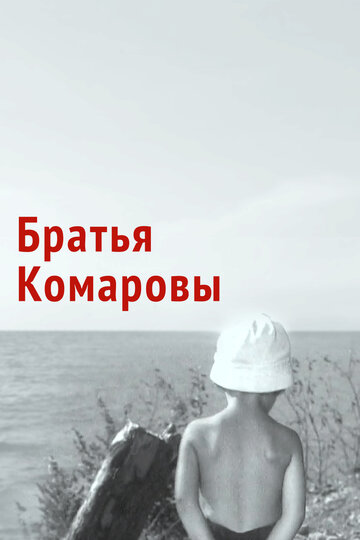 Братья
Комаровы